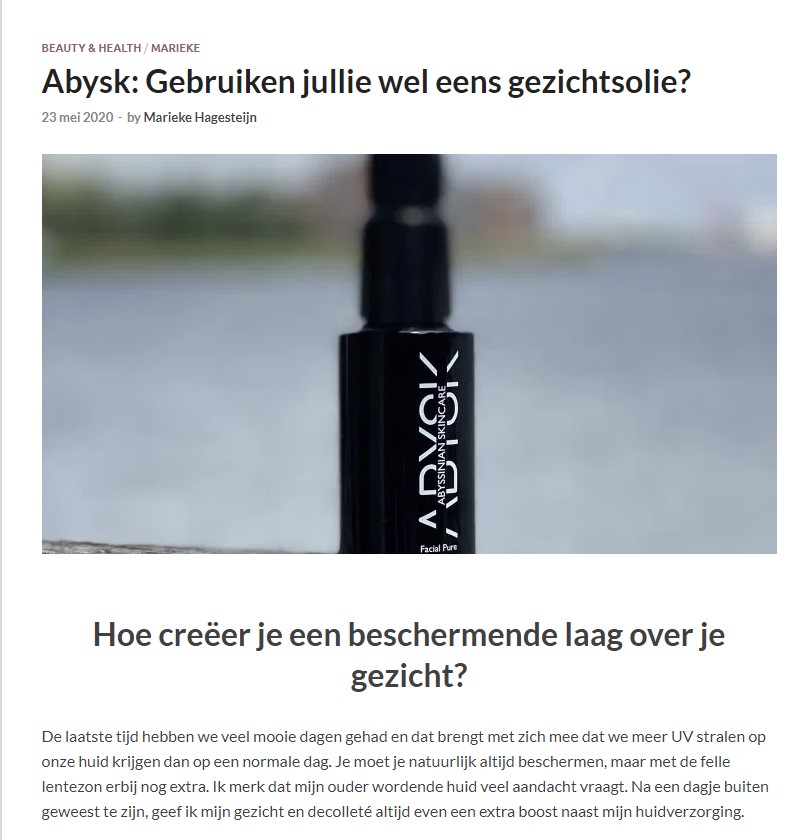 BEAUTY & HEALTH / MARIEKE

Abysk: Gebruiken jullie wel eens gezichtsolie?

23 mei 2020 - by Marieke Hagesteijn

ABYSK
ABYSSINIAN SKINCARE
Facial Pure

Hoe creëer je een beschermende laag over je gezicht?

De laatste tijd hebben we veel mooie dagen gehad en dat brengt met zich mee dat we meer UV stralen op onze huid krijgen dan op een normale dag. Je moet je natuurlijk altijd beschermen, maar met de felle lentezon erbij nog extra. Ik merk dat mijn ouder wordende huid veel aandacht vraagt. Na een dagje buiten geweest te zijn, geef ik mijn gezicht en decolleté altijd even een extra boost naast mijn huidverzorging.